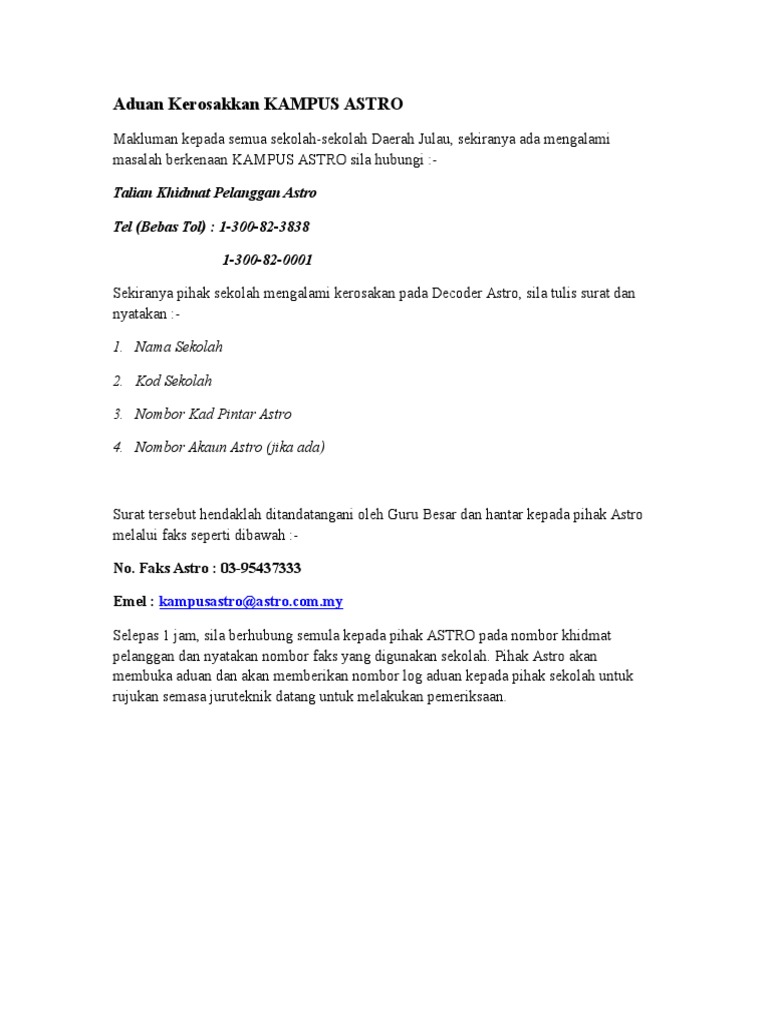 Aduan Kerosakkan KAMPUS ASTRO

Makluman kepada semua sekolah-sekolah Daerah Julau, sekiranya ada mengalami masalah berkenaan KAMPUS ASTRO sila hubungi :-

Talian Khidmat Pelanggan Astro

Tel (Bebas Tol) : 1-300-82-3838

1-300-82-0001

Sekiranya pihak sekolah mengalami kerosakan pada Decoder Astro, sila tulis surat dan nyatakan :-

1. Nama Sekolah

2. Kod Sekolah

3. Nombor Kad Pintar Astro

4. Nombor Akaun Astro (jika ada)

Surat tersebut hendaklah ditandatangani oleh Guru Besar dan hantar kepada pihak Astro melalui faks seperti dibawah :-

No. Faks Astro : 03-95437333

Emel : kampusastro@astro.com.my

Selepas 1 jam, sila berhubung semula kepada pihak ASTRO pada nombor khidmat pelanggan dan nyatakan nombor faks yang digunakan sekolah. Pihak Astro akan membuka aduan dan akan memberikan nombor log aduan kepada pihak sekolah untuk rujukan semasa juruteknik datang untuk melakukan pemeriksaan.